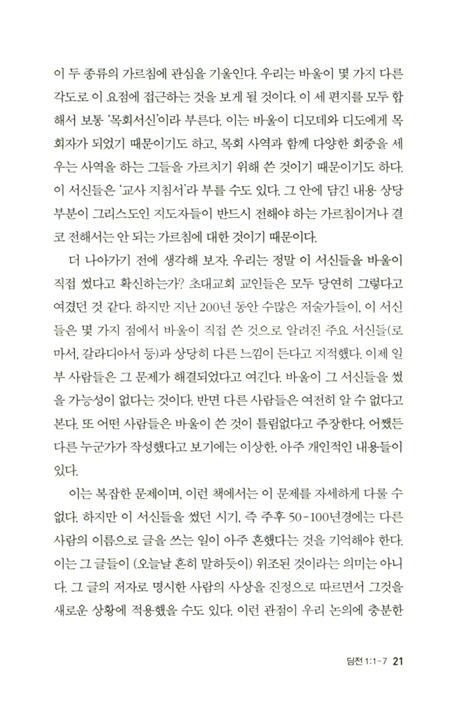 이 두 종류의 가르침에 관심을 기울인다. 우리는 바울이 몇 가지 다른 각도로 이 요점에 접근하는 것을 보게 될 것이다. 이 세 편지를 모두 합해서 보통 '목회서신'이라 부른다. 이는 바울이 디모데와 디도에게 목회자가 되었기 때문이기도 하고, 목회 사역과 함께 다양한 회중을 세우는 사역을 하는 그들을 가르치기 위해 쓴 것이기 때문이기도 하다. 이 서신들은 '교사 지침서'라 부를 수도 있다. 그 안에 담긴 내용 상당 부분이 그리스도인 지도자들이 반드시 전해야 하는 가르침이거나 결코 전해서는 안 되는 가르침에 대한 것이기 때문이다.

더 나아가기 전에 생각해 보자. 우리는 정말 이 서신들을 바울이 직접 썼다고 확신하는가? 초대교회 교인들은 모두 당연히 그렇다고 여겼던 것 같다. 하지만 지난 200년 동안 수많은 저술가들이, 이 서신들은 몇 가지 점에서 바울이 직접 쓴 것으로 알려진 주요 서신들(로마서, 갈라디아서 등)과 상당히 다른 느낌이 든다고 지적했다. 이제 일부 사람들은 그 문제가 해결되었다고 여긴다. 바울이 그 서신들을 썼을 가능성이 없다는 것이다. 반면 다른 사람들은 여전히 알 수 없다고 본다. 또 어떤 사람들은 바울이 쓴 것이 틀림없다고 주장한다. 어쨌든 다른 누군가가 작성했다고 보기에는 이상한, 아주 개인적인 내용들이 있다.

이는 복잡한 문제이며, 이런 책에서는 이 문제를 자세하게 다룰 수 없다. 하지만 이 서신들을 썼던 시기, 즉 주후 50-100년경에는 다른 사람의 이름으로 글을 쓰는 일이 아주 흔했다는 것을 기억해야 한다. 이는 그 글들이 (오늘날 흔히 말하듯이) 위조된 것이라는 의미는 아니다. 그 글의 저자로 명시한 사람의 사상을 진정으로 따르면서 그것을 새로운 상황에 적용했을 수도 있다. 이런 관점이 우리 논의에 충분한

딤전 1:1-7 21